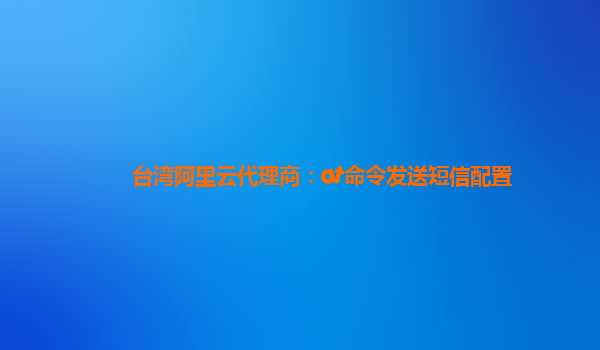 台湾阿里云代理商：at命令发送短信配置